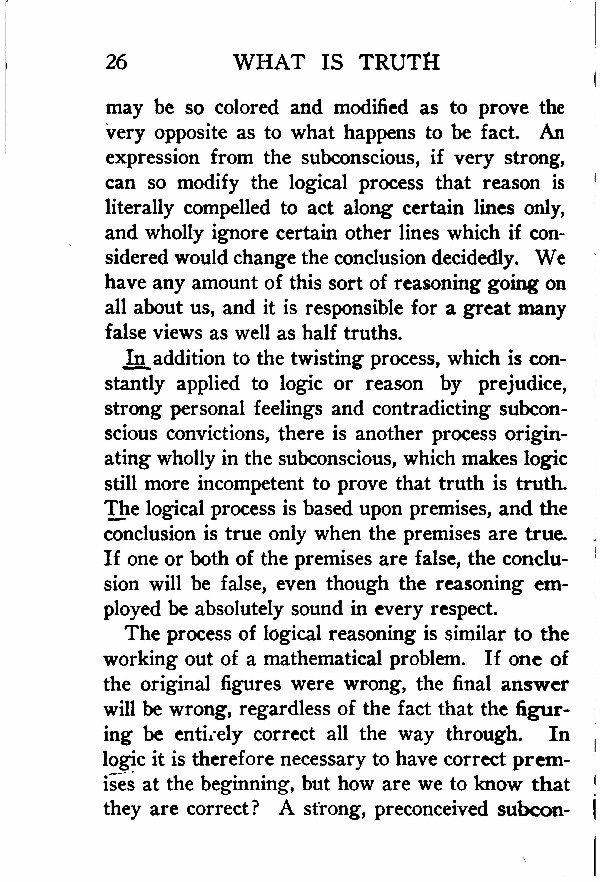 26 WHAT IS TRUTH

may be so colored and modified as to prove the very opposite as to what happens to be fact. An expression from the subconscious, if very strong, can so modify the logical process that reason is literally compelled to act along certain lines only, and wholly ignore certain other lines which if considered would change the conclusion decidedly. We have any amount of this sort of reasoning going on all about us, and it is responsible for a great many false views as well as half truths.

In addition to the twisting process, which is constantly applied to logic or reason by prejudice, strong personal feelings and contradicting subconscious convictions, there is another process originating wholly in the subconscious, which makes logic still more incompetent to prove that truth is truth. The logical process is based upon premises, and the conclusion is true only when the premises are true. If one or both of the premises are false, the conclusion will be false, even though the reasoning employed be absolutely sound in every respect.

The process of logical reasoning is similar to the working out of a mathematical problem. If one of the original figures were wrong, the final answer will be wrong, regardless of the fact that the figuring be entirely correct all the way through. In logic it is therefore necessary to have correct premises at the beginning, but how are we to know that they are correct? A strong, preconceived subcon-